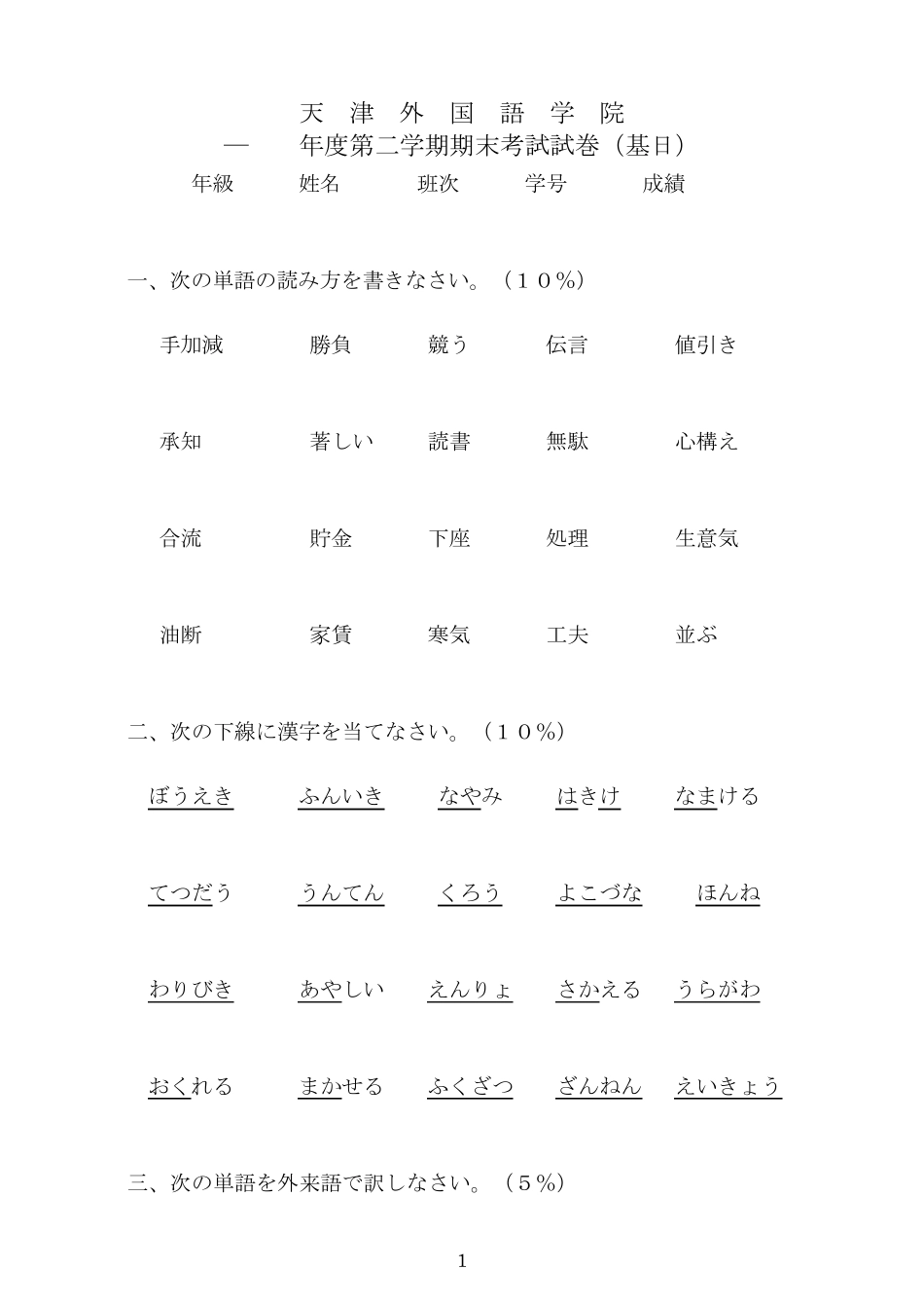 天 津 外 国 語 学 院
— 年度第二学期期末考試試巻（基日）
年級 姓名 班次 学号 成績

一、次の単語の読み方を書きなさい。（１０％）

手加減 勝負 競う 伝言 値引き

承知 著しい 読書 無駄 心構え

合流 貯金 下座 処理 生意気

油断 家賃 寒気 工夫 並ぶ

二、次の下線に漢字を当てなさい。（１０％）

ぼうえき ふんいき なやみ はきけ なまける

てつだう うんてん くろう よこづな ほんね

わりびき あやしい えんりょ さかえる うらがわ

おくれる まかせる ふくざつ ざんねん えいきょう

三、次の単語を外来語で訳しなさい。（５％）

1